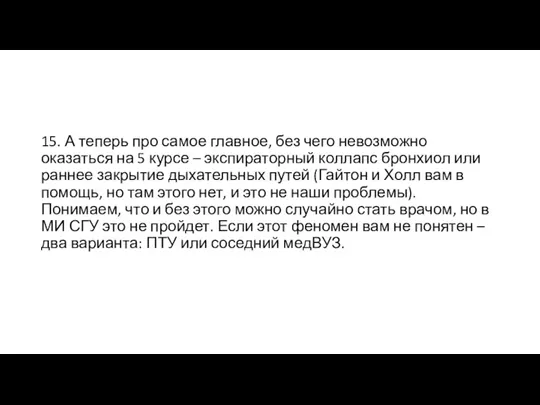 15. А теперь про самое главное, без чего невозможно оказаться на 5 курсе – экспираторный коллапс бронхиол или раннее закрытие дыхательных путей (Гайтон и Холл вам в помощь, но там этого нет, и это не наши проблемы). Понимаем, что и без этого можно случайно стать врачом, но в МИ СГУ это не пройдет. Если этот феномен вам не понятен – два варианта: ПТУ или соседний медВУЗ.